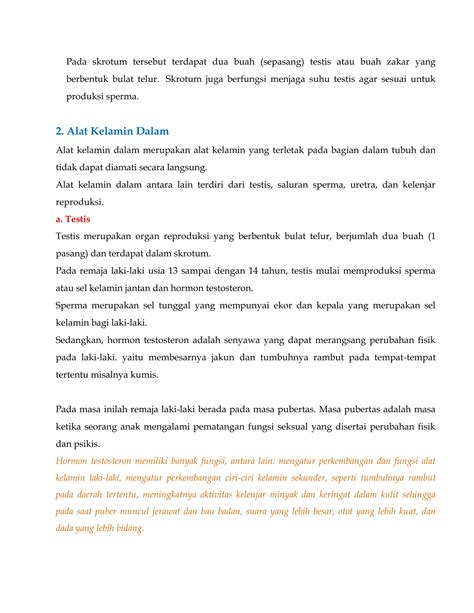 Pada skrotum tersebut terdapat dua buah (sepasang) testis atau buah zakar yang berbentuk bulat telur. Skrotum juga berfungsi menjaga suhu testis agar sesuai untuk produksi sperma.

2. Alat Kelamin Dalam

Alat kelamin dalam merupakan alat kelamin yang terletak pada bagian dalam tubuh dan tidak dapat diamati secara langsung.

Alat kelamin dalam antara lain terdiri dari testis, saluran sperma, uretra, dan kelenjar reproduksi.

a. Testis

Testis merupakan organ reproduksi yang berbentuk bulat telur, berjumlah dua buah (1 pasang) dan terdapat dalam skrotum.

Pada remaja laki-laki usia 13 sampai dengan 14 tahun, testis mulai memproduksi sperma atau sel kelamin jantan dan hormon testosteron.

Sperma merupakan sel tunggal yang mempunyai ekor dan kepala yang merupakan sel kelamin bagi laki-laki.

Sedangkan, hormon testosteron adalah senyawa yang dapat merangsang perubahan fisik pada laki-laki. yaitu membesarnya jakun dan tumbuhnya rambut pada tempat-tempat tertentu misalnya kumis.

Pada masa inilah remaja laki-laki berada pada masa pubertas. Masa pubertas adalah masa ketika seorang anak mengalami pematangan fungsi seksual yang disertai perubahan fisik dan psikis.

Hormon testosteron memiliki banyak fungsi, antara lain: mengatur perkembangan dan fungsi alat kelamin laki-laki, mengatur perkembangan ciri-ciri kelamin sekunder, seperti tumbuhnya rambut pada daerah tertentu, meningkatnya aktivitas kelenjar minyak dan keringat dalam kulit sehingga pada saat puber muncul jerawat dan bau badan, suara yang lebih besar, otot yang lebih kuat, dan dada yang lebih bidang.